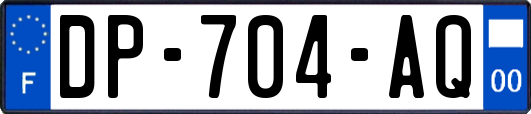 F
DP-704-AQ
00